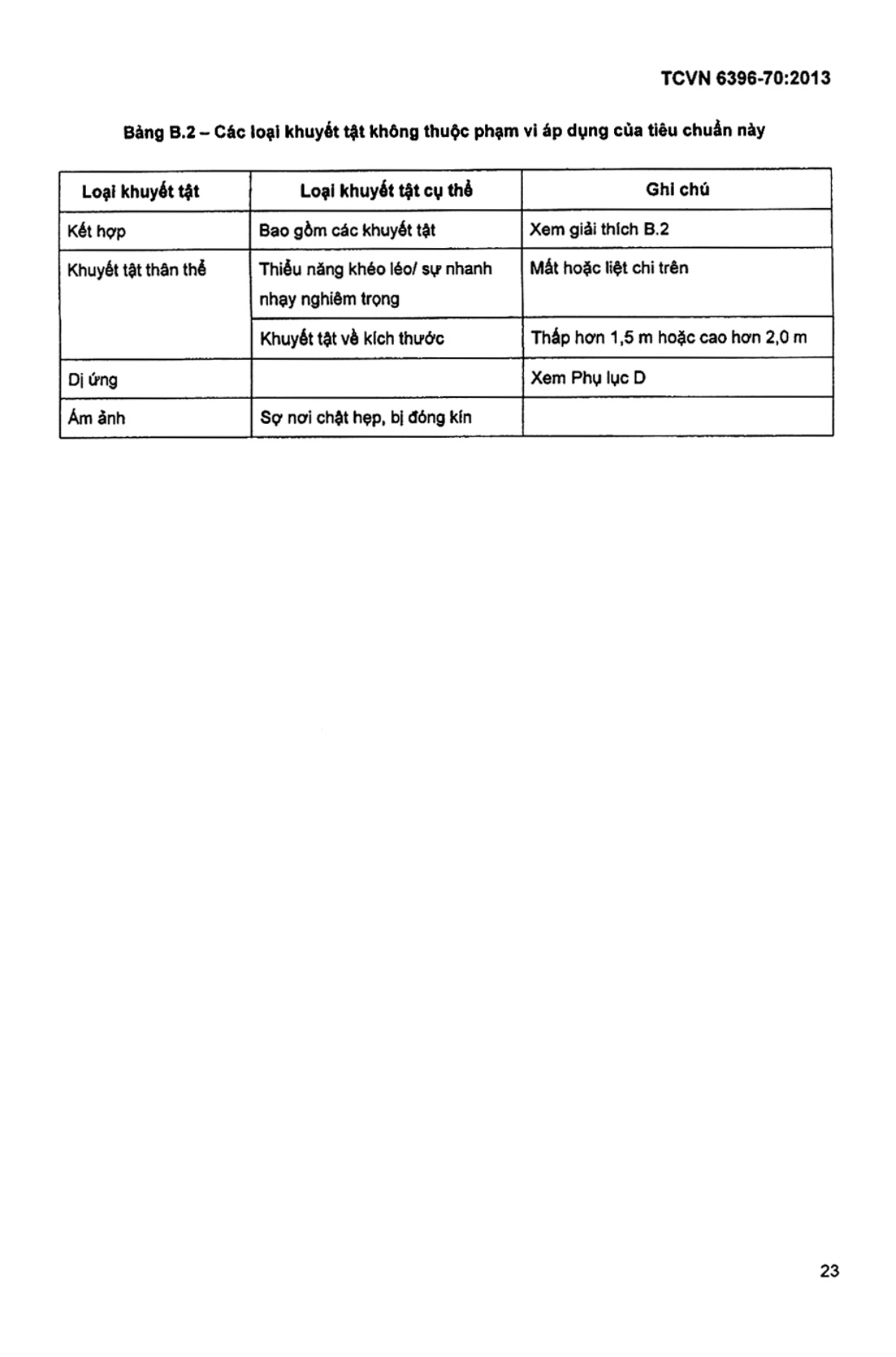 TCVN 6396-70:2013

Bảng B.2 – Các loại khuyết tật không thuộc phạm vi áp dụng của tiêu chuẩn này

| Loại khuyết tật | Loại khuyết tật cụ thể | Ghi chú |
|---|---|---|
| Kết hợp | Bao gồm các khuyết tật | Xem giải thích B.2 |
| Khuyết tật thân thể | Thiểu năng khéo léo/ sự nhanh nhạy nghiêm trọng | Mất hoặc liệt chi trên |
| | Khuyết tật về kích thước | Thấp hơn 1,5 m hoặc cao hơn 2,0 m |
| Dị ứng | | Xem Phụ lục D |
| Ám ảnh | Sợ nơi chật hẹp, bị đóng kín | |

23